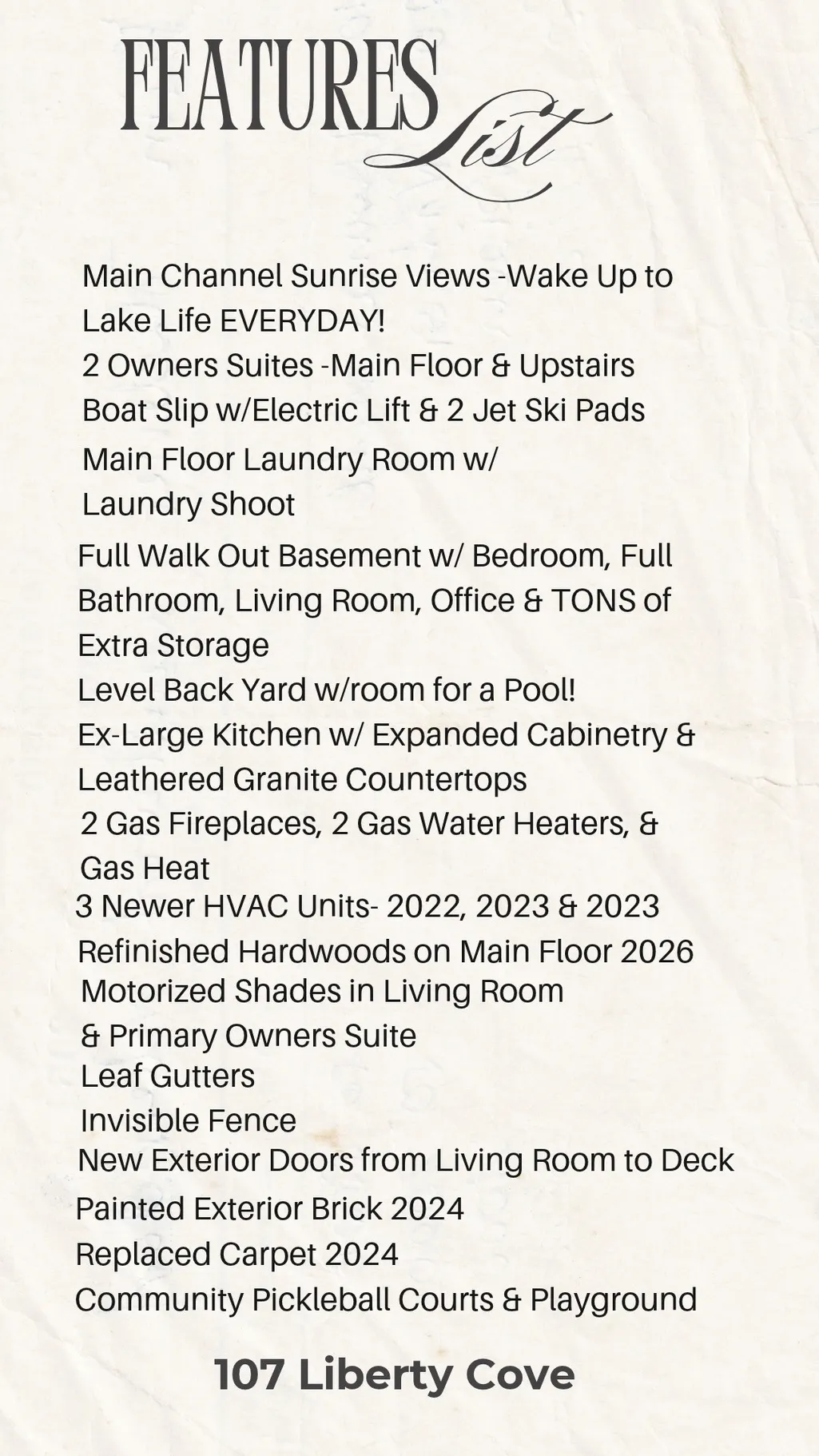 FEATURES List

Main Channel Sunrise Views -Wake Up to Lake Life EVERYDAY!

2 Owners Suites -Main Floor & Upstairs

Boat Slip w/Electric Lift & 2 Jet Ski Pads

Main Floor Laundry Room w/ Laundry Shoot

Full Walk Out Basement w/ Bedroom, Full Bathroom, Living Room, Office & TONS of Extra Storage

Level Back Yard w/room for a Pool!

Ex-Large Kitchen w/ Expanded Cabinetry & Leathered Granite Countertops

2 Gas Fireplaces, 2 Gas Water Heaters, & Gas Heat

3 Newer HVAC Units- 2022, 2023 & 2023

Refinished Hardwoods on Main Floor 2026

Motorized Shades in Living Room & Primary Owners Suite

Leaf Gutters

Invisible Fence

New Exterior Doors from Living Room to Deck

Painted Exterior Brick 2024

Replaced Carpet 2024

Community Pickleball Courts & Playground

107 Liberty Cove